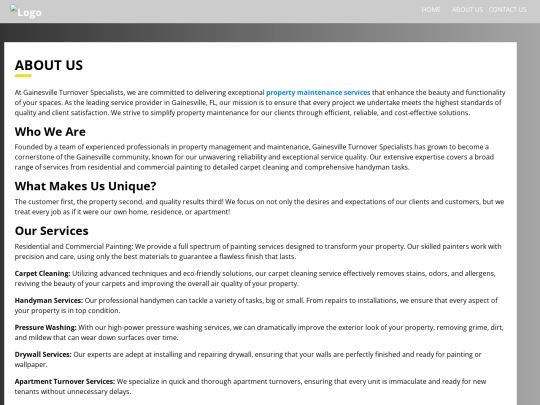 Logo

HOME ABOUT US CONTACT US

ABOUT US

At Gainesville Turnover Specialists, we are committed to delivering exceptional property maintenance services that enhance the beauty and functionality of your spaces. As the leading service provider in Gainesville, FL, our mission is to ensure that every project we undertake meets the highest standards of quality and client satisfaction. We strive to simplify property maintenance for our clients through efficient, reliable, and cost-effective solutions.

Who We Are

Founded by a team of experienced professionals in property management and maintenance, Gainesville Turnover Specialists has grown to become a cornerstone of the Gainesville community, known for our unwavering reliability and exceptional service quality. Our extensive expertise covers a broad range of services from residential and commercial painting to detailed carpet cleaning and comprehensive handyman tasks.

What Makes Us Unique?

The customer first, the property second, and quality results third! We focus on not only the desires and expectations of our clients and customers, but we treat every job as if it were our own home, residence, or apartment!

Our Services

Residential and Commercial Painting: We provide a full spectrum of painting services designed to transform your property. Our skilled painters work with precision and care, using only the best materials to guarantee a flawless finish that lasts.

Carpet Cleaning: Utilizing advanced techniques and eco-friendly solutions, our carpet cleaning service effectively removes stains, odors, and allergens, reviving the beauty of your carpets and improving the overall air quality of your property.

Handyman Services: Our professional handymen can tackle a variety of tasks, big or small. From repairs to installations, we ensure that every aspect of your property is in top condition.

Pressure Washing: With our high-power pressure washing services, we can dramatically improve the exterior look of your property, removing grime, dirt, and mildew that can wear down surfaces over time.

Drywall Services: Our experts are adept at installing and repairing drywall, ensuring that your walls are perfectly finished and ready for painting or wallpaper.

Apartment Turnover Services: We specialize in quick and thorough apartment turnovers, ensuring that every unit is immaculate and ready for new tenants without unnecessary delays.